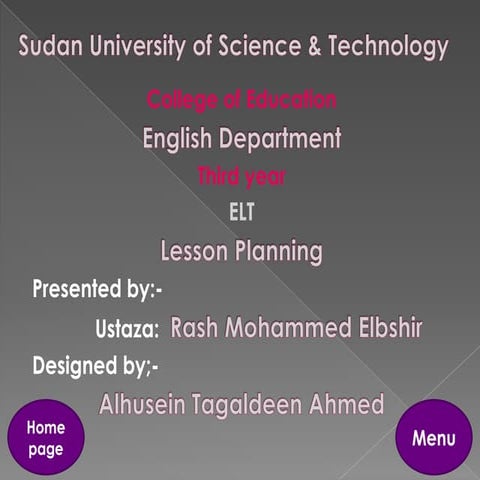 Sudan University of Science & Technology

College of Education

English Department

Third year

ELT

Lesson Planning

Presented by:-

Ustaza: Rash Mohammed Elbshir

Designed by;-

Alhusein Tagaldeen Ahmed

Home page

Menu